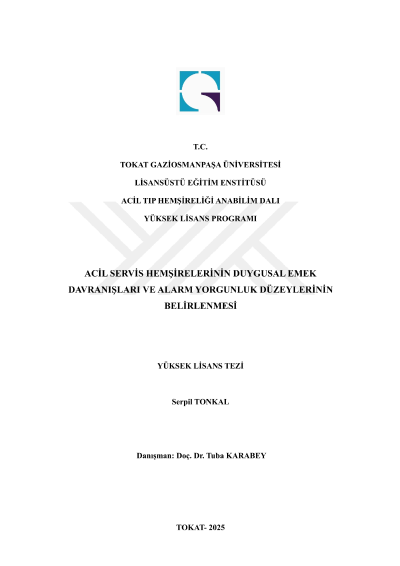 T.C.

TOKAT GAZİOSMANPAŞA ÜNİVERSİTESİ

LİSANSÜSTÜ EĞİTİM ENSTİTÜSÜ

ACİL TIP HEMŞİRELİĞİ ANABİLİM DALI

YÜKSEK LİSANS PROGRAMI

ACİL SERVİS HEMŞİRELERİNİN DUYGUSAL EMEK DAVRANIŞLARI VE ALARM YORGUNLUK DÜZEYLERİNİN BELİRLENMESİ

YÜKSEK LİSANS TEZİ

Serpil TONKAL

Danışman: Doç. Dr. Tuba KARABEY

TOKAT- 2025